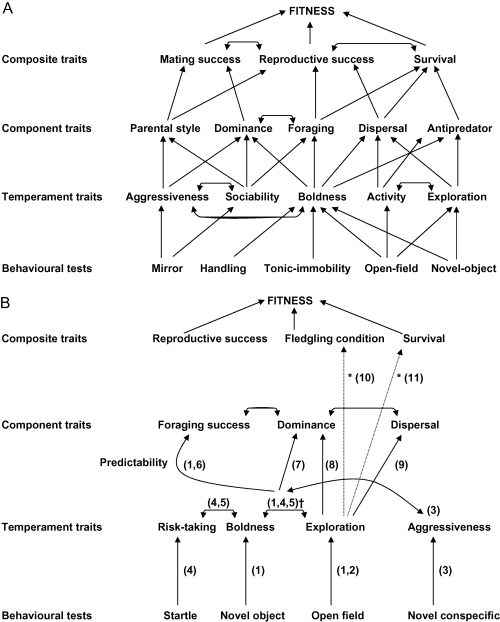 A

FITNESS

Composite traits
Mating success
Reproductive success
Survival

Component traits
Parental style
Dominance
Foraging
Dispersal
Antipredator

Temperament traits
Aggressiveness
Sociability
Boldness
Activity
Exploration

Behavioural tests
Mirror
Handling
Tonic-immobility
Open-field
Novel-object

B

FITNESS

Composite traits
Reproductive success
Fledgling condition
Survival

* (10)
* (11)

Component traits
Foraging success
Dominance
Dispersal

Predictability
(1,6)
(7)
(8)
(9)

(4,5)
(1,4,5)†
(3)

Temperament traits
Risk-taking
Boldness
Exploration
Aggressiveness

(4)
(1)
(1,2)
(3)

Behavioural tests
Startle
Novel object
Open field
Novel conspecific